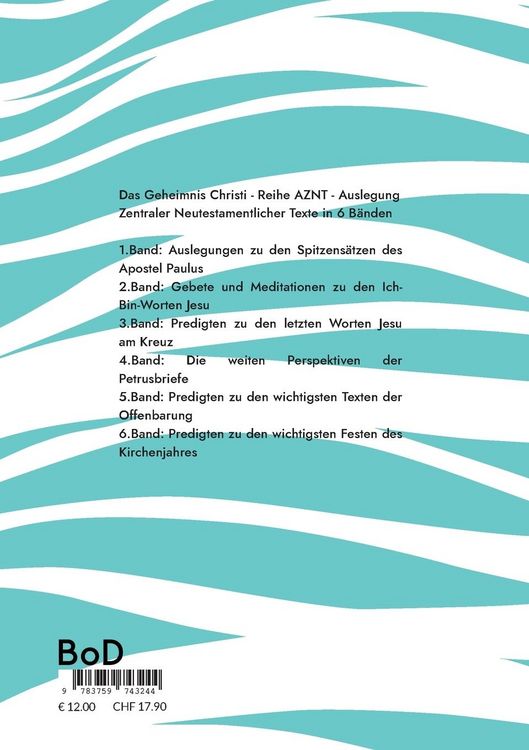 Das Geheimnis Christi - Reihe AZNT - Auslegung Zentraler Neutestamentlicher Texte in 6 Bänden

1.Band: Auslegungen zu den Spitzensätzen des Apostel Paulus
2.Band: Gebete und Meditationen zu den Ich-Bin-Worten Jesu
3.Band: Predigten zu den letzten Worten Jesu am Kreuz
4.Band: Die weiten Perspektiven der Petrusbriefe
5.Band: Predigten zu den wichtigsten Texten der Offenbarung
6.Band: Predigten zu den wichtigsten Festen des Kirchenjahres

BoD

9 783759 743244

€ 12.00 CHF 17.90